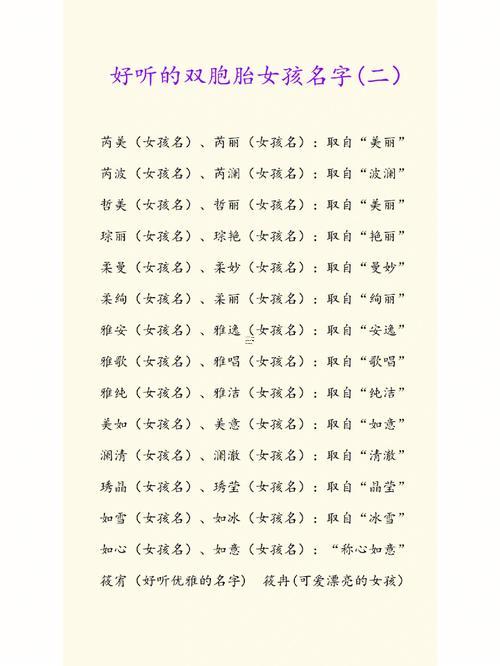 好听的双胞胎女孩名字(二)

芮美（女孩名）、芮丽（女孩名）：取自“美丽”

芮波（女孩名）、芮澜（女孩名）：取自“波澜”

哲美（女孩名）、哲丽（女孩名）：取自“美丽”

琮丽（女孩名）、琮艳（女孩名）：取自“艳丽”

柔曼（女孩名）、柔妙（女孩名）：取自“曼妙”

柔绚（女孩名）、柔丽（女孩名）：取自“绚丽”

雅安（女孩名）、雅逸（女孩名）：取自“安逸”

雅歌（女孩名）、雅唱（女孩名）：取自“歌唱”

雅纯（女孩名）、雅洁（女孩名）：取自“纯洁”

美如（女孩名）、美意（女孩名）：取自“如意”

澜清（女孩名）、澜澈（女孩名）：取自“清澈”

琇晶（女孩名）、琇莹（女孩名）：取自“晶莹”

如雪（女孩名）、如冰（女孩名）：取自“冰雪”

如心（女孩名）、如意（女孩名）：“称心如意”

筱宥（好听优雅的名字） 筱冉(可爱漂亮的女孩)